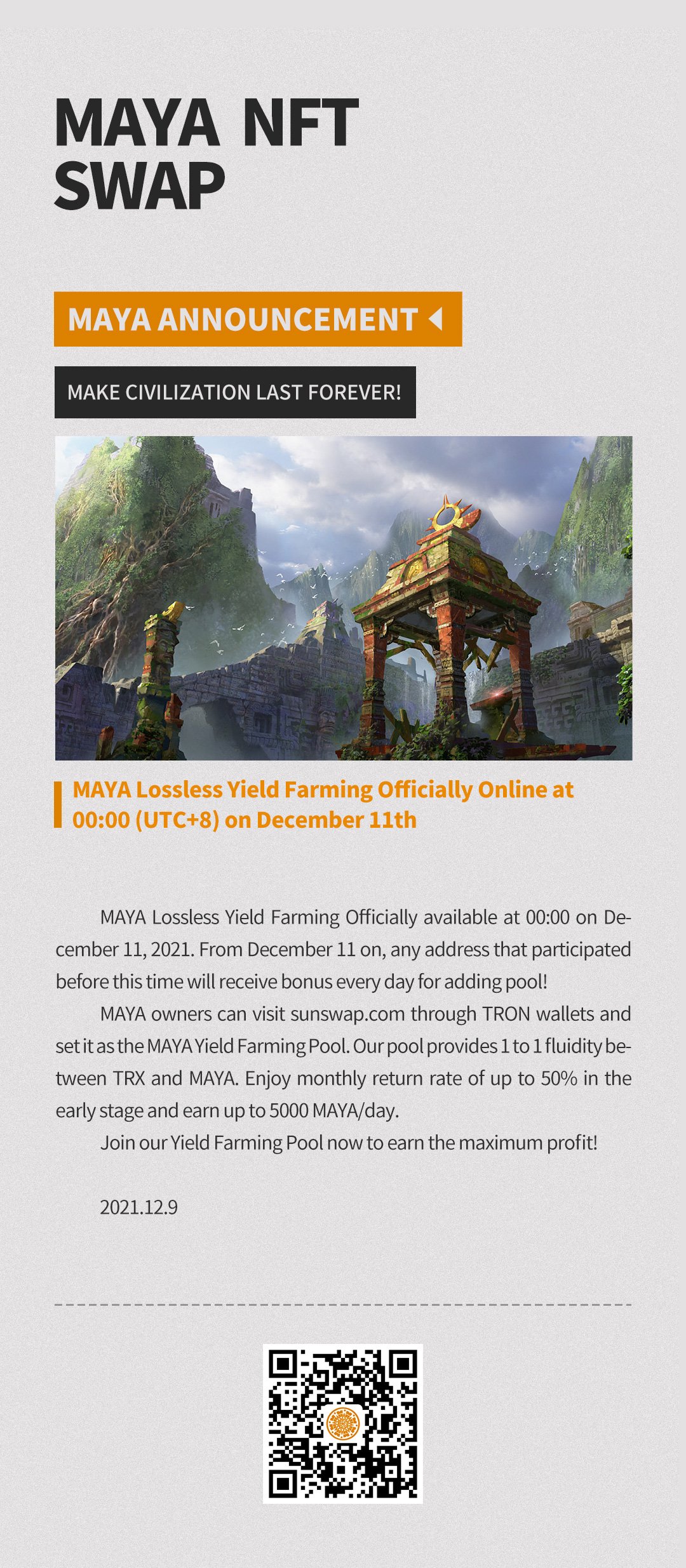 MAYA NFT
SWAP

MAYA ANNOUNCEMENT

MAKE CIVILIZATION LAST FOREVER!

MAYA Lossless Yield Farming Officially Online at 00:00 (UTC+8) on December 11th

MAYA Lossless Yield Farming Officially available at 00:00 on December 11, 2021. From December 11 on, any address that participated before this time will receive bonus every day for adding pool!

MAYA owners can visit sunswap.com through TRON wallets and set it as the MAYA Yield Farming Pool. Our pool provides 1 to 1 fluidity between TRX and MAYA. Enjoy monthly return rate of up to 50% in the early stage and earn up to 5000 MAYA/day.

Join our Yield Farming Pool now to earn the maximum profit!

2021.12.9